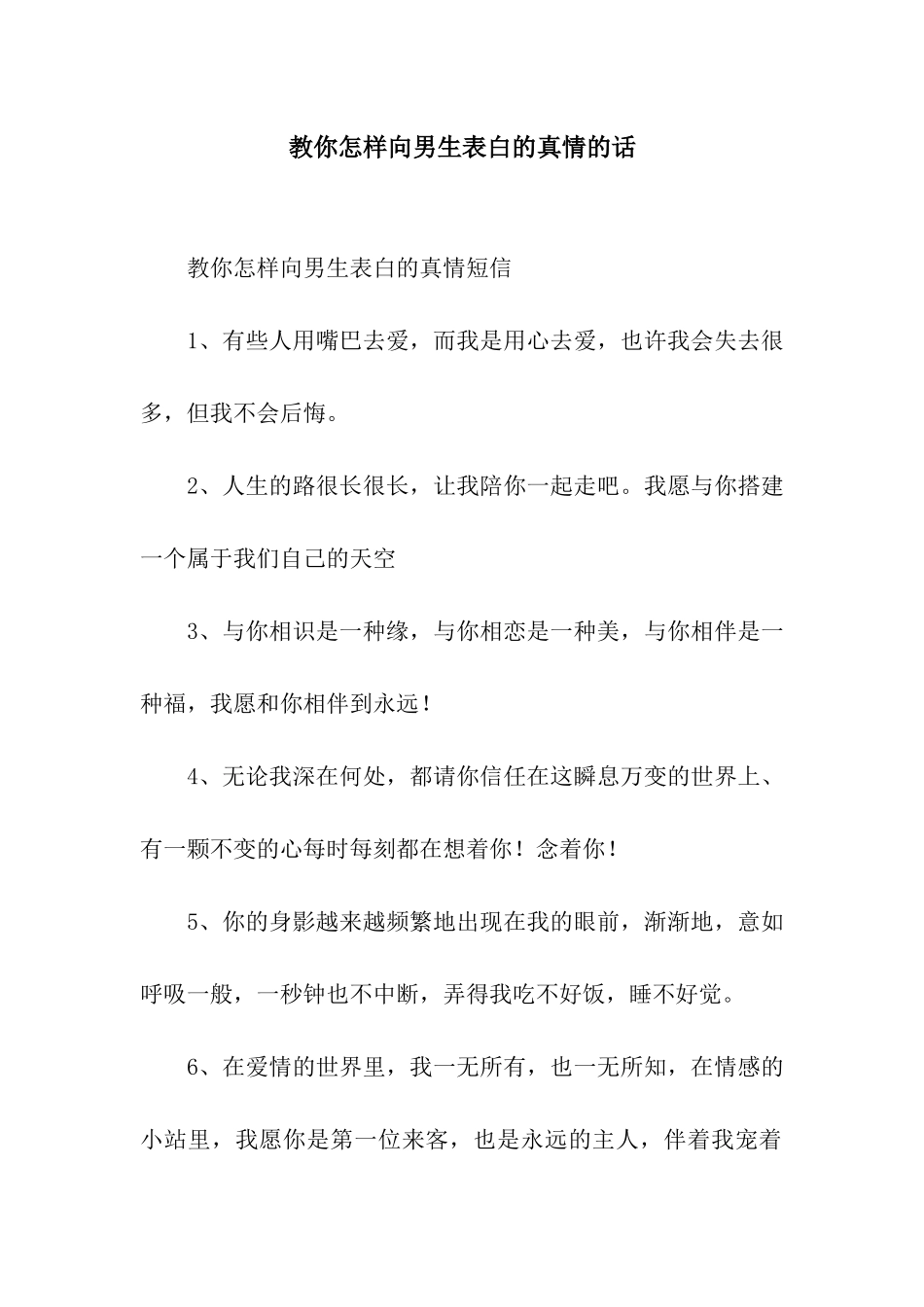 教你怎样向男生表白的真情的话

教你怎样向男生表白的真情短信

1、有些人用嘴巴去爱，而我是用心去爱，也许我会失去很多，但我不会后悔。

2、人生的路很长很长，让我陪你一起走吧。我愿与你搭建一个属于我们自己的天空

3、与你相识是一种缘，与你相恋是一种美，与你相伴是一种福，我愿和你相伴到永远！

4、无论我深在何处，都请你信任在这瞬息万变的世界上、有一颗不变的心每时每刻都在想着你！念着你！

5、你的身影越来越频繁地出现在我的眼前，渐渐地，意如呼吸一般，一秒钟也不中断，弄得我吃不好饭，睡不好觉。

6、在爱情的世界里，我一无所有，也一无所知，在情感的小站里，我愿你是第一位来客，也是永远的主人，伴着我宠着